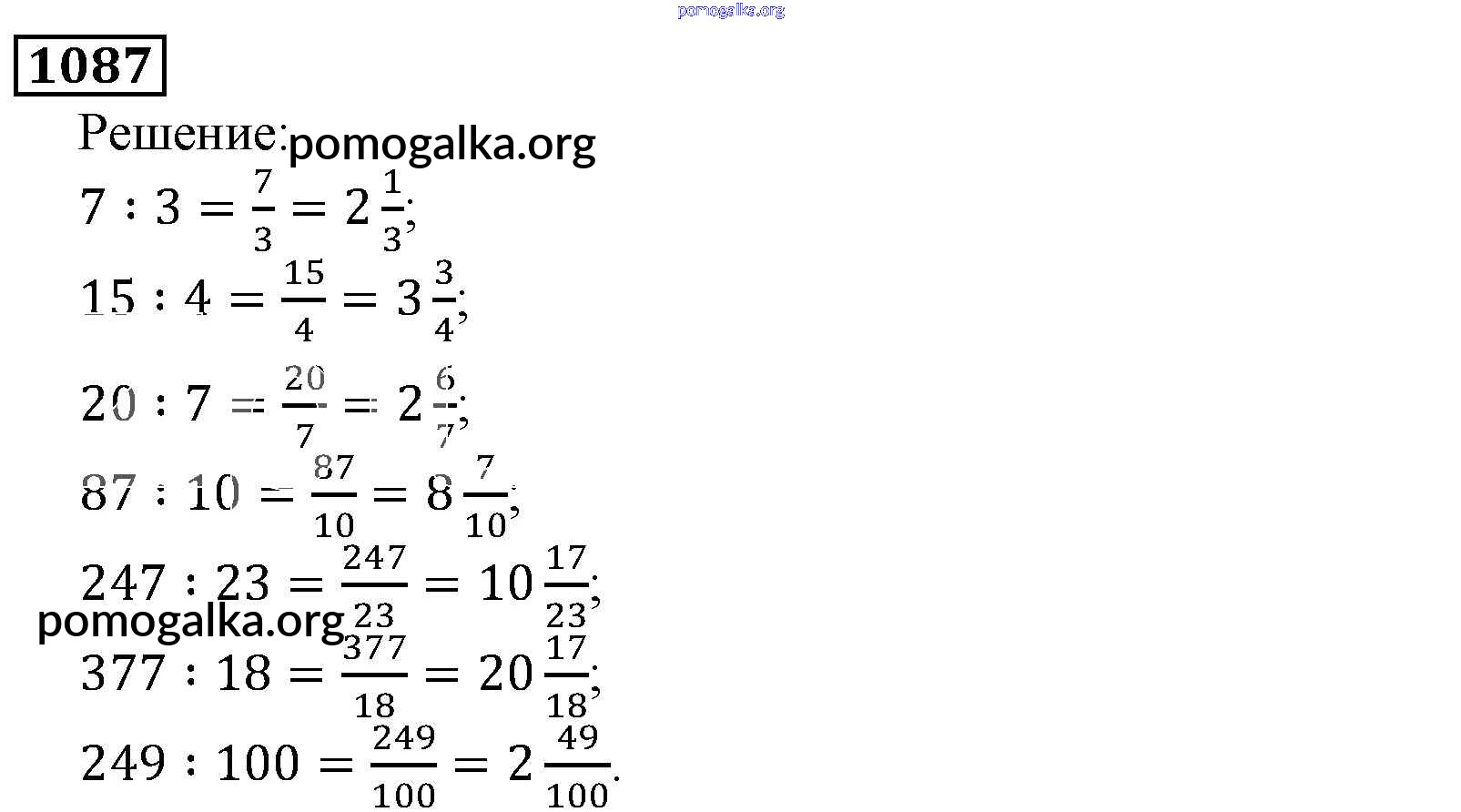 pomogalka.org

1087

Решение: pomogalka.org

$7 : 3 = \frac{7}{3} = 2\frac{1}{3}$;

$15 : 4 = \frac{15}{4} = 3\frac{3}{4}$;

$20 : 7 = \frac{20}{7} = 2\frac{6}{7}$;

$87 : 10 = \frac{87}{10} = 8\frac{7}{10}$;

$247 : 23 = \frac{247}{23} = 10\frac{17}{23}$;

pomogalka.org

$377 : 18 = \frac{377}{18} = 20\frac{17}{18}$;

$249 : 100 = \frac{249}{100} = 2\frac{49}{100}$.